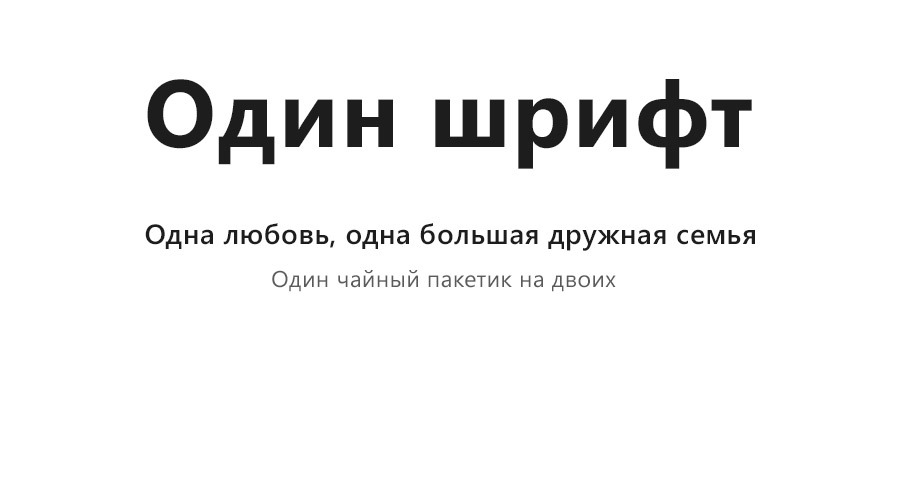 Один шрифт

Одна любовь, одна большая дружная семья

Один чайный пакетик на двоих